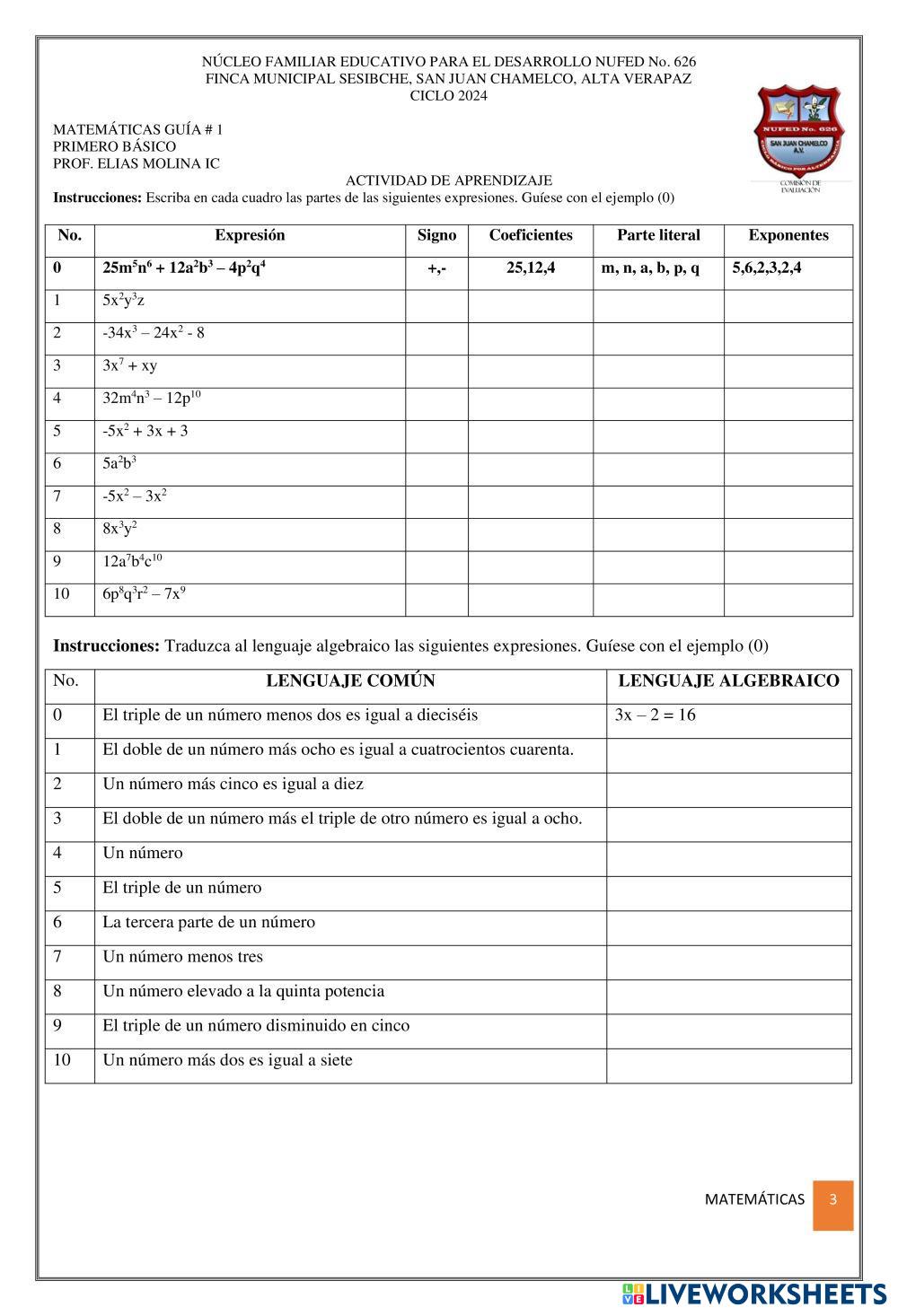 NÚCLEO FAMILIAR EDUCATIVO PARA EL DESARROLLO NUFED No. 626
FINCA MUNICIPAL SESIBCHE, SAN JUAN CHAMELCO, ALTA VERAPAZ
CICLO 2024

NUFED No. 626
SAN JUAN CHAMELCO A.V.
COMISIÓN DE EVALUACIÓN

MATEMÁTICAS GUÍA # 1
PRIMERO BÁSICO
PROF. ELIAS MOLINA IC

ACTIVIDAD DE APRENDIZAJE
**Instrucciones:** Escriba en cada cuadro las partes de las siguientes expresiones. Guíese con el ejemplo (0)

| No. | Expresión | Signo | Coeficientes | Parte literal | Exponentes |
|---|---|---|---|---|---|
| 0 | $25m^5n^6 + 12a^2b^3 – 4p^2q^4$ | +,- | 25,12,4 | m, n, a, b, p, q | 5,6,2,3,2,4 |
| 1 | $5x^2y^3z$ | | | | |
| 2 | $-34x^3 – 24x^2 - 8$ | | | | |
| 3 | $3x^7 + xy$ | | | | |
| 4 | $32m^4n^3 – 12p^{10}$ | | | | |
| 5 | $-5x^2 + 3x + 3$ | | | | |
| 6 | $5a^2b^3$ | | | | |
| 7 | $-5x^2 – 3x^2$ | | | | |
| 8 | $8x^3y^2$ | | | | |
| 9 | $12a^7b^4c^{10}$ | | | | |
| 10 | $6p^8q^3r^2 – 7x^9$ | | | | |

**Instrucciones:** Traduzca al lenguaje algebraico las siguientes expresiones. Guíese con el ejemplo (0)

| No. | LENGUAJE COMÚN | LENGUAJE ALGEBRAICO |
|---|---|---|
| 0 | El triple de un número menos dos es igual a dieciséis | $3x – 2 = 16$ |
| 1 | El doble de un número más ocho es igual a cuatrocientos cuarenta. | |
| 2 | Un número más cinco es igual a diez | |
| 3 | El doble de un número más el triple de otro número es igual a ocho. | |
| 4 | Un número | |
| 5 | El triple de un número | |
| 6 | La tercera parte de un número | |
| 7 | Un número menos tres | |
| 8 | Un número elevado a la quinta potencia | |
| 9 | El triple de un número disminuido en cinco | |
| 10 | Un número más dos es igual a siete | |

MATEMÁTICAS 3

LIVEWORKSHEETS